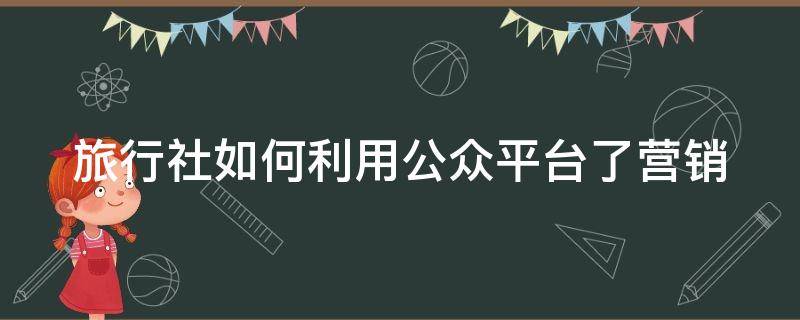 旅行社如何利用公众平台了营销